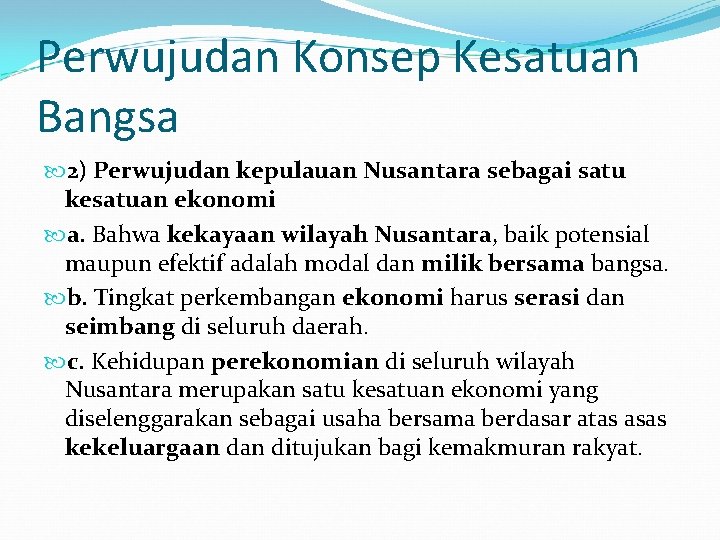 Perwujudan Konsep Kesatuan Bangsa

2) Perwujudan kepulauan Nusantara sebagai satu kesatuan ekonomi

a. Bahwa kekayaan wilayah Nusantara, baik potensial maupun efektif adalah modal dan milik bersama bangsa.

b. Tingkat perkembangan ekonomi harus serasi dan seimbang di seluruh daerah.

c. Kehidupan perekonomian di seluruh wilayah Nusantara merupakan satu kesatuan ekonomi yang diselenggarakan sebagai usaha bersama berdasar atas asas kekeluargaan dan ditujukan bagi kemakmuran rakyat.